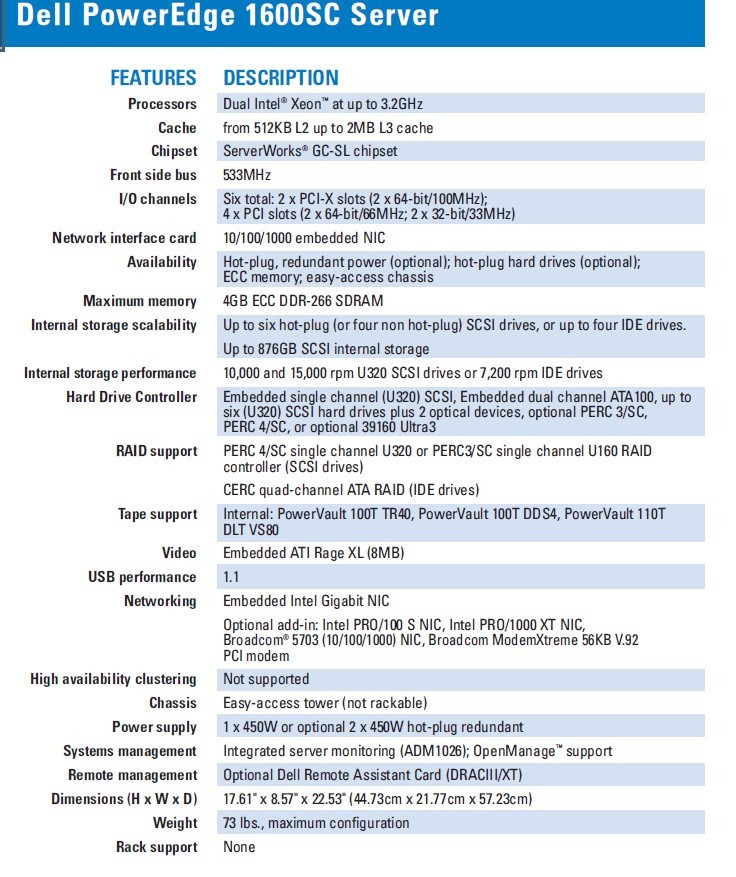 Dell PowerEdge 1600SC Server

| FEATURES | DESCRIPTION |
|---|---|
| Processors | Dual Intel® Xeon™ at up to 3.2GHz |
| Cache | from 512KB L2 up to 2MB L3 cache |
| Chipset | ServerWorks® GC-SL chipset |
| Front side bus | 533MHz |
| I/O channels | Six total: 2 x PCI-X slots (2 x 64-bit/100MHz); 4 x PCI slots (2 x 64-bit/66MHz; 2 x 32-bit/33MHz) |
| Network interface card | 10/100/1000 embedded NIC |
| Availability | Hot-plug, redundant power (optional); hot-plug hard drives (optional); ECC memory; easy-access chassis |
| Maximum memory | 4GB ECC DDR-266 SDRAM |
| Internal storage scalability | Up to six hot-plug (or four non hot-plug) SCSI drives, or up to four IDE drives. |
| | Up to 876GB SCSI internal storage |
| Internal storage performance | 10,000 and 15,000 rpm U320 SCSI drives or 7,200 rpm IDE drives |
| Hard Drive Controller | Embedded single channel (U320) SCSI, Embedded dual channel ATA100, up to six (U320) SCSI hard drives plus 2 optical devices, optional PERC 3/SC, PERC 4/SC, or optional 39160 Ultra3 |
| RAID support | PERC 4/SC single channel U320 or PERC3/SC single channel U160 RAID controller (SCSI drives) |
| | CERC quad-channel ATA RAID (IDE drives) |
| Tape support | Internal: PowerVault 100T TR40, PowerVault 100T DDS4, PowerVault 110T DLT VS80 |
| Video | Embedded ATI Rage XL (8MB) |
| USB performance | 1.1 |
| Networking | Embedded Intel Gigabit NIC |
| | Optional add-in: Intel PRO/100 S NIC, Intel PRO/1000 XT NIC, Broadcom® 5703 (10/100/1000) NIC, Broadcom ModemXtreme 56KB V.92 PCI modem |
| High availability clustering | Not supported |
| Chassis | Easy-access tower (not rackable) |
| Power supply | 1 x 450W or optional 2 x 450W hot-plug redundant |
| Systems management | Integrated server monitoring (ADM1026); OpenManage™ support |
| Remote management | Optional Dell Remote Assistant Card (DRACIII/XT) |
| Dimensions (H x W x D) | 17.61" x 8.57" x 22.53" (44.73cm x 21.77cm x 57.23cm) |
| Weight | 73 lbs., maximum configuration |
| Rack support | None |